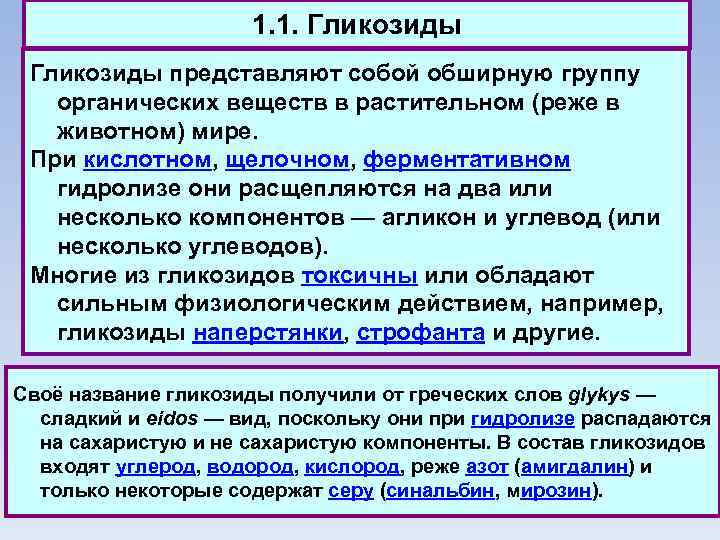 1.1. Гликозиды

Гликозиды представляют собой обширную группу органических веществ в растительном (реже в животном) мире.

При кислотном, щелочном, ферментативном гидролизе они расщепляются на два или несколько компонентов — агликон и углевод (или несколько углеводов).

Многие из гликозидов токсичны или обладают сильным физиологическим действием, например, гликозиды наперстянки, строфанта и другие.

Своё название гликозиды получили от греческих слов glykys — сладкий и eidos — вид, поскольку они при гидролизе распадаются на сахаристую и не сахаристую компоненты. В состав гликозидов входят углерод, водород, кислород, реже азот (амигдалин) и только некоторые содержат серу (синальбин, мирозин).